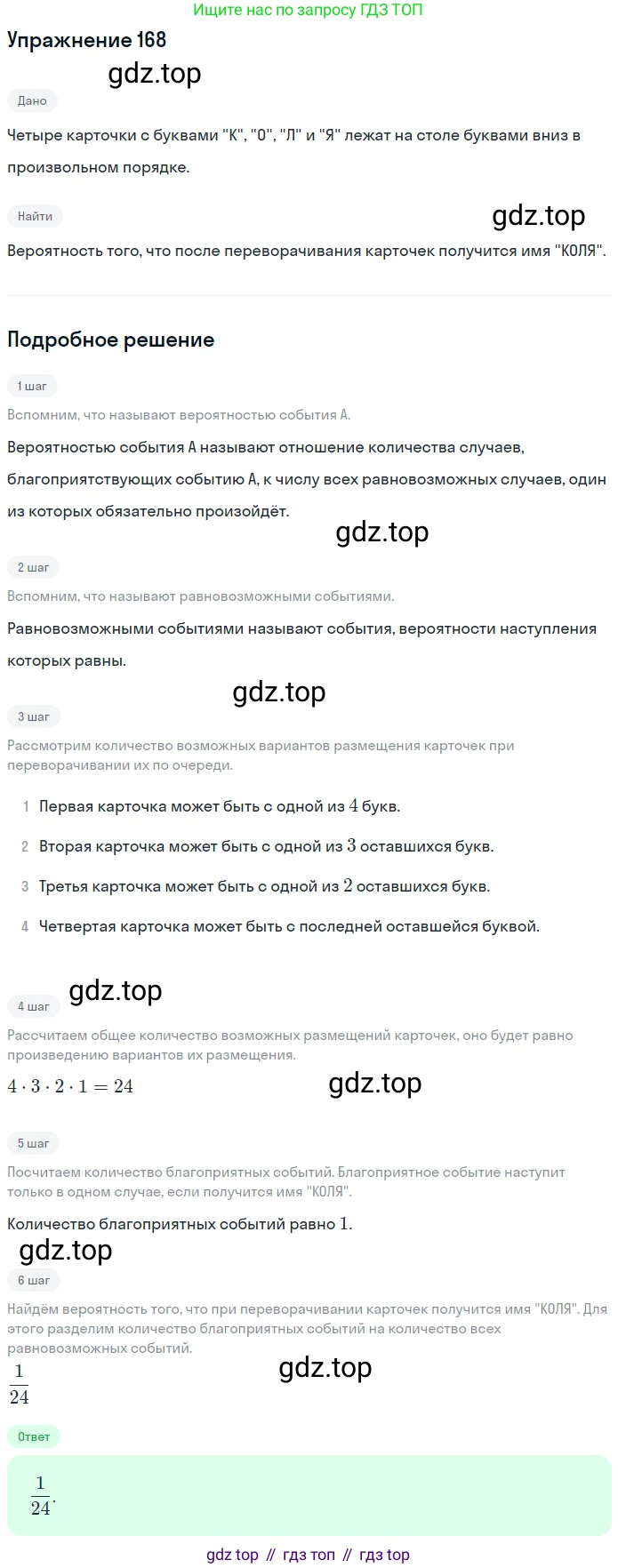 Ищите нас по запросу ГДЗ ТОП

Упражнение 168

gdz.top

Дано

Четыре карточки с буквами "К", "О", "Л" и "Я" лежат на столе буквами вниз в произвольном порядке.

Найти

gdz.top

Вероятность того, что после переворачивания карточек получится имя "КОЛЯ".

Подробное решение

1 шаг

Вспомним, что называют вероятностью события А.

Вероятностью события А называют отношение количества случаев, благоприятствующих событию А, к числу всех равновозможных случаев, один из которых обязательно произойдёт.

gdz.top

2 шаг

Вспомним, что называют равновозможными событиями.

Равновозможными событиями называют события, вероятности наступления которых равны.

gdz.top

3 шаг

Рассмотрим количество возможных вариантов размещения карточек при переворачивании их по очереди.

1 Первая карточка может быть с одной из $4$ букв.

2 Вторая карточка может быть с одной из $3$ оставшихся букв.

3 Третья карточка может быть с одной из $2$ оставшихся букв.

4 Четвертая карточка может быть с последней оставшейся буквой.

gdz.top

4 шаг

Рассчитаем общее количество возможных размещений карточек, оно будет равно произведению вариантов их размещения.

$4 \cdot 3 \cdot 2 \cdot 1 = 24$

gdz.top

5 шаг

Посчитаем количество благоприятных событий. Благоприятное событие наступит только в одном случае, если получится имя "КОЛЯ".

Количество благоприятных событий равно $1$.

gdz.top

6 шаг

Найдём вероятность того, что при переворачивании карточек получится имя "КОЛЯ". Для этого разделим количество благоприятных событий на количество всех равновозможных событий.

$\frac{1}{24}$

gdz.top

Ответ

$\frac{1}{24}$.

gdz top // гдз топ // гдз top